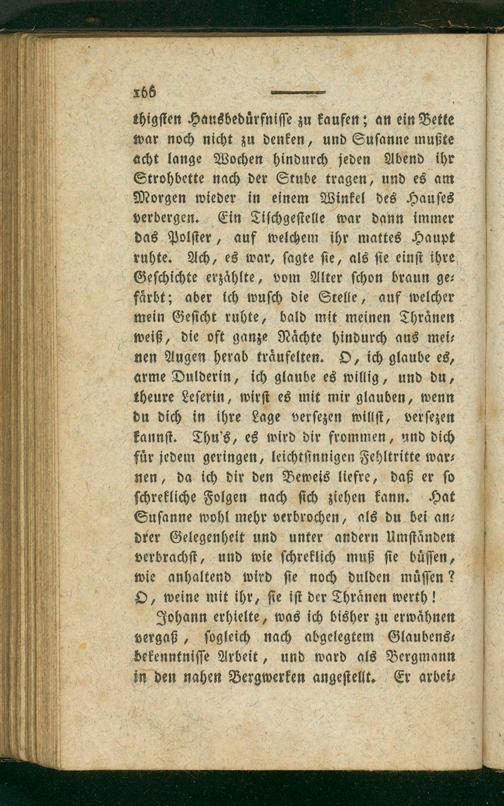 166

thigsten Hausbedürfnisse zu kaufen; an ein Bette war noch nicht zu denken, und Susanne mußte acht lange Wochen hindurch jeden Abend ihr Strohbette nach der Stube tragen, und es am Morgen wieder in einem Winkel des Hauses verbergen. Ein Tischgestelle war dann immer das Polster, auf welchem ihr mattes Haupt ruhte. Ach, es war, sagte sie, als sie einst ihre Geschichte erzählte, vom Alter schon braun gefärbt; aber ich wusch die Stelle, auf welcher mein Gesicht ruhte, bald mit meinen Thränen weiß, die oft ganze Nächte hindurch aus meinen Augen herab träufelten. O, ich glaube es, arme Dulderin, ich glaube es willig, und du, theure Leserin, wirst es mit mir glauben, wenn du dich in ihre Lage versezen willst, versezen kannst. Thu's, es wird dir frommen, und dich für jedem geringen, leichtsinnigen Fehltritte warnen, da ich dir den Beweis liefre, daß er so schrekliche Folgen nach sich ziehen kann. Hat Susanne wohl mehr verbrochen, als du bei andrer Gelegenheit und unter andern Umständen verbrachst, und wie schreklich muß sie büßen, wie anhaltend wird sie noch dulden müssen? O, weine mit ihr, sie ist der Thränen werth!

Johann erhielte, was ich bisher zu erwähnen vergaß, sogleich nach abgelegtem Glaubensbekenntnisse Arbeit, und ward als Bergmann in den nahen Bergwerken angestellt. Er arbei-